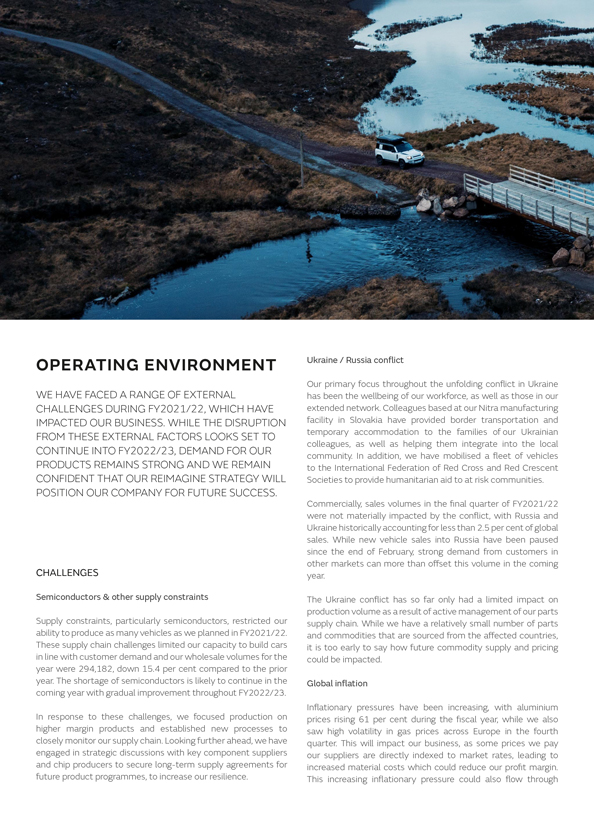 OPERATING ENVIRONMENT

WE HAVE FACED A RANGE OF EXTERNAL CHALLENGES DURING FY2021/22, WHICH HAVE IMPACTED OUR BUSINESS. WHILE THE DISRUPTION FROM THESE EXTERNAL FACTORS LOOKS SET TO CONTINUE INTO FY2022/23, DEMAND FOR OUR PRODUCTS REMAINS STRONG AND WE REMAIN CONFIDENT THAT OUR REIMAGINE STRATEGY WILL POSITION OUR COMPANY FOR FUTURE SUCCESS.

CHALLENGES

Semiconductors & other supply constraints

Supply constraints, particularly semiconductors, restricted our ability to produce as many vehicles as we planned in FY2021/22. These supply chain challenges limited our capacity to build cars in line with customer demand and our wholesale volumes for the year were 294,182, down 15.4 per cent compared to the prior year. The shortage of semiconductors is likely to continue in the coming year with gradual improvement throughout FY2022/23.

In response to these challenges, we focused production on higher margin products and established new processes to closely monitor our supply chain. Looking further ahead, we have engaged in strategic discussions with key component suppliers and chip producers to secure long-term supply agreements for future product programmes, to increase our resilience.

Ukraine / Russia conflict

Our primary focus throughout the unfolding conflict in Ukraine has been the wellbeing of our workforce, as well as those in our extended network. Colleagues based at our Nitra manufacturing facility in Slovakia have provided border transportation and temporary accommodation to the families of our Ukrainian colleagues, as well as helping them integrate into the local community. In addition, we have mobilised a fleet of vehicles to the International Federation of Red Cross and Red Crescent Societies to provide humanitarian aid to at risk communities.

Commercially, sales volumes in the final quarter of FY2021/22 were not materially impacted by the conflict, with Russia and Ukraine historically accounting for less than 2.5 per cent of global sales. While new vehicle sales into Russia have been paused since the end of February, strong demand from customers in other markets can more than offset this volume in the coming year.

The Ukraine conflict has so far only had a limited impact on production volume as a result of active management of our parts supply chain. While we have a relatively small number of parts and commodities that are sourced from the affected countries, it is too early to say how future commodity supply and pricing could be impacted.

Global inflation

Inflationary pressures have been increasing, with aluminium prices rising 61 per cent during the fiscal year, while we also saw high volatility in gas prices across Europe in the fourth quarter. This will impact our business, as some prices we pay our suppliers are directly indexed to market rates, leading to increased material costs which could reduce our profit margin. This increasing inflationary pressure could also flow through